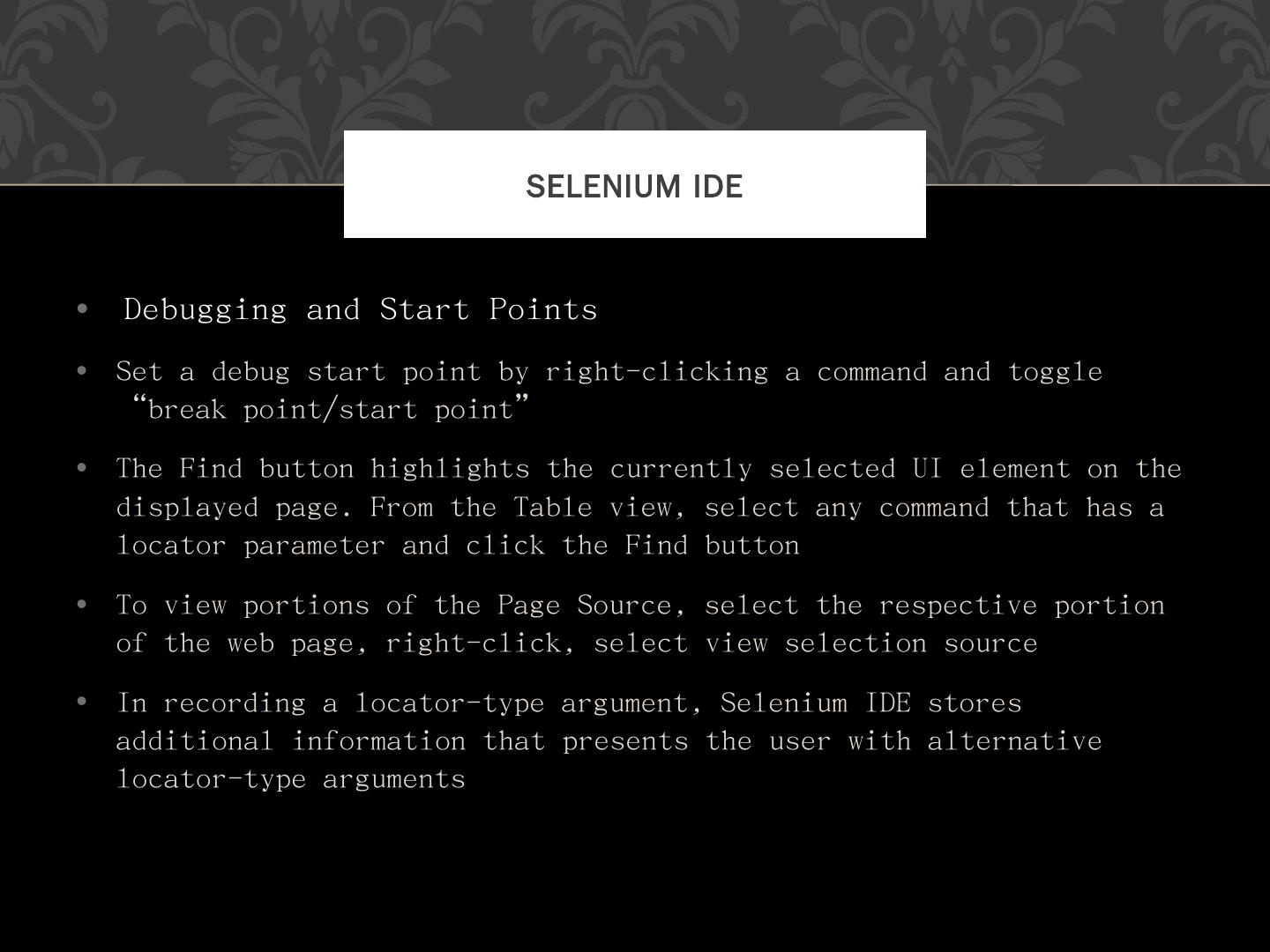 SELENIUM IDE

• Debugging and Start Points

• Set a debug start point by right-clicking a command and toggle "break point/start point"

• The Find button highlights the currently selected UI element on the displayed page. From the Table view, select any command that has a locator parameter and click the Find button

• To view portions of the Page Source, select the respective portion of the web page, right-click, select view selection source

• In recording a locator-type argument, Selenium IDE stores additional information that presents the user with alternative locator-type arguments